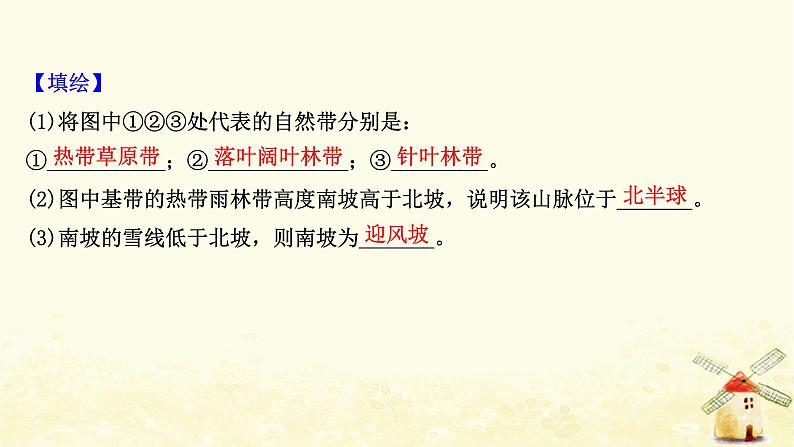 【填绘】

(1)将图中①②③处代表的自然带分别是：

①热带草原带；②落叶阔叶林带；③针叶林带。

(2)图中基带的热带雨林带高度南坡高于北坡，说明该山脉位于北半球。

(3)南坡的雪线低于北坡，则南坡为迎风坡。